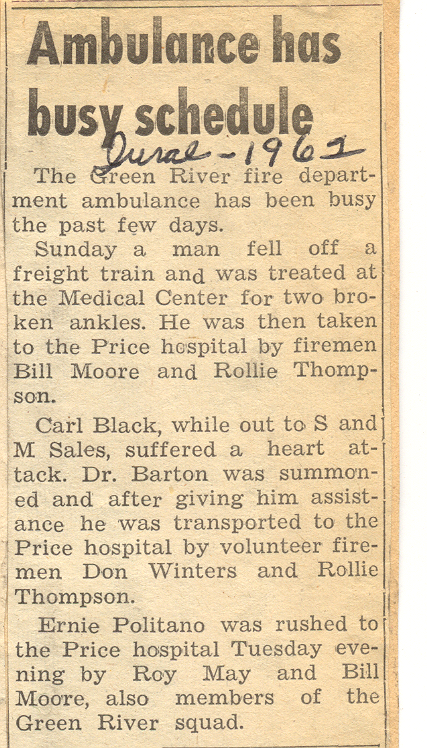 Ambulance has busy schedule

June - 1962

The Green River fire department ambulance has been busy the past few days.

Sunday a man fell off a freight train and was treated at the Medical Center for two broken ankles. He was then taken to the Price hospital by firemen Bill Moore and Rollie Thompson.

Carl Black, while out to S and M Sales, suffered a heart attack. Dr. Barton was summoned and after giving him assistance he was transported to the Price hospital by volunteer firemen Don Winters and Rollie Thompson.

Ernie Politano was rushed to the Price hospital Tuesday evening by Roy May and Bill Moore, also members of the Green River squad.